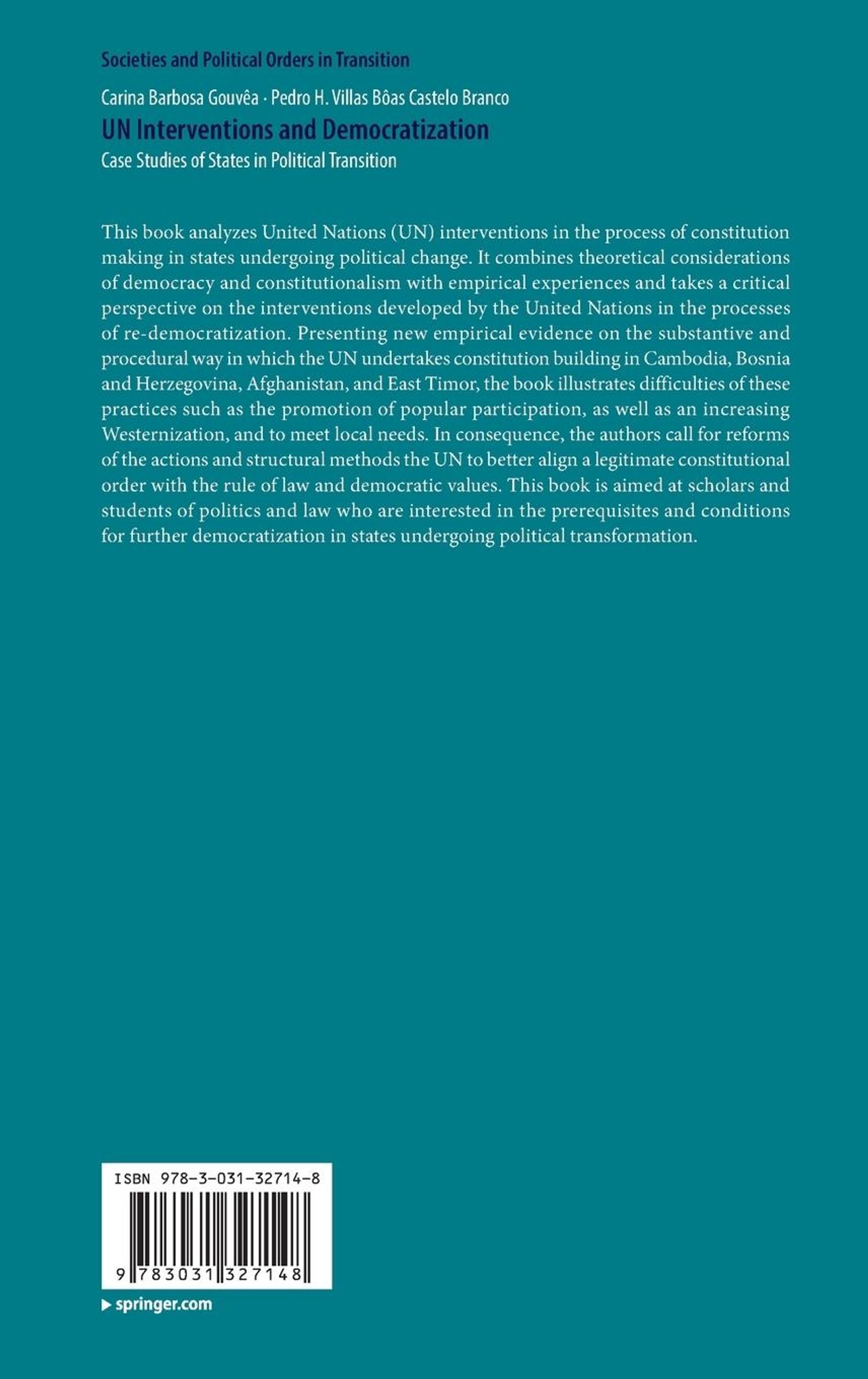 Societies and Political Orders in Transition

Carina Barbosa Gouvêa · Pedro H. Villas Bôas Castelo Branco
UN Interventions and Democratization
Case Studies of States in Political Transition

This book analyzes United Nations (UN) interventions in the process of constitution making in states undergoing political change. It combines theoretical considerations of democracy and constitutionalism with empirical experiences and takes a critical perspective on the interventions developed by the United Nations in the processes of re-democratization. Presenting new empirical evidence on the substantive and procedural way in which the UN undertakes constitution building in Cambodia, Bosnia and Herzegovina, Afghanistan, and East Timor, the book illustrates difficulties of these practices such as the promotion of popular participation, as well as an increasing Westernization, and to meet local needs. In consequence, the authors call for reforms of the actions and structural methods the UN to better align a legitimate constitutional order with the rule of law and democratic values. This book is aimed at scholars and students of politics and law who are interested in the prerequisites and conditions for further democratization in states undergoing political transformation.

ISBN 978-3-031-32714-8

9 783031 327148

▶ springer.com